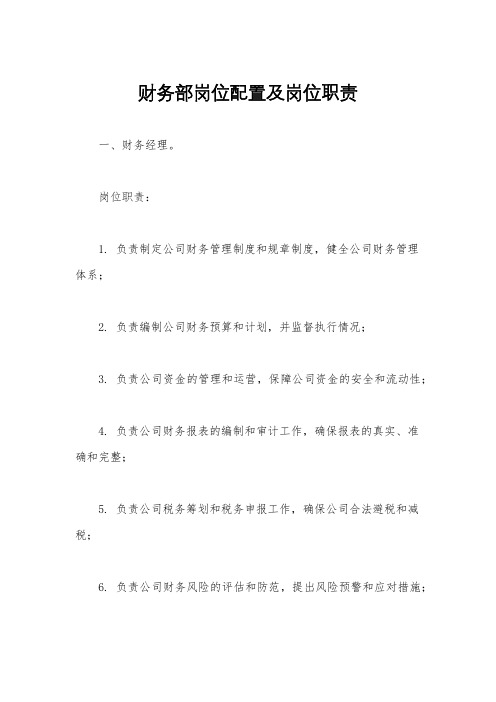 财务部岗位配置及岗位职责

一、财务经理。

岗位职责：

1. 负责制定公司财务管理制度和规章制度，健全公司财务管理体系；

2. 负责编制公司财务预算和计划，并监督执行情况；

3. 负责公司资金的管理和运营，保障公司资金的安全和流动性；

4. 负责公司财务报表的编制和审计工作，确保报表的真实、准确和完整；

5. 负责公司税务筹划和税务申报工作，确保公司合法避税和减税；

6. 负责公司财务风险的评估和防范，提出风险预警和应对措施；